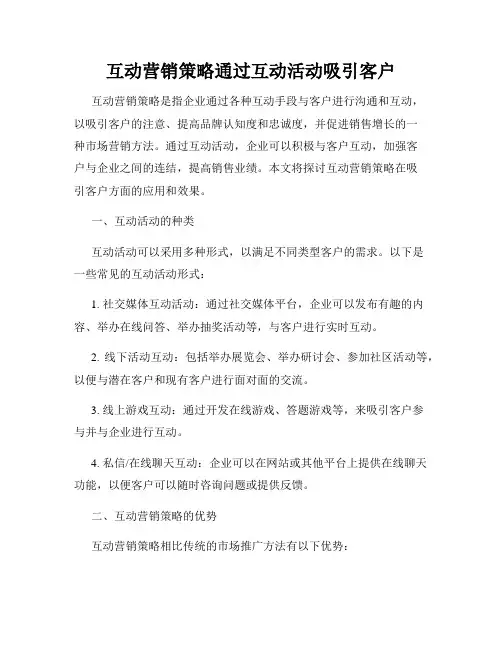 互动营销策略通过互动活动吸引客户

互动营销策略是指企业通过各种互动手段与客户进行沟通和互动，以吸引客户的注意、提高品牌认知度和忠诚度，并促进销售增长的一种市场营销方法。通过互动活动，企业可以积极与客户互动，加强客户与企业之间的连结，提高销售业绩。本文将探讨互动营销策略在吸引客户方面的应用和效果。

一、互动活动的种类

互动活动可以采用多种形式，以满足不同类型客户的需求。以下是一些常见的互动活动形式：

1. 社交媒体互动活动：通过社交媒体平台，企业可以发布有趣的内容、举办在线问答、举办抽奖活动等，与客户进行实时互动。

2. 线下活动互动：包括举办展览会、举办研讨会、参加社区活动等，以便与潜在客户和现有客户进行面对面的交流。

3. 线上游戏互动：通过开发在线游戏、答题游戏等，来吸引客户参与并与企业进行互动。

4. 私信/在线聊天互动：企业可以在网站或其他平台上提供在线聊天功能，以便客户可以随时咨询问题或提供反馈。

二、互动营销策略的优势

互动营销策略相比传统的市场推广方法有以下优势：